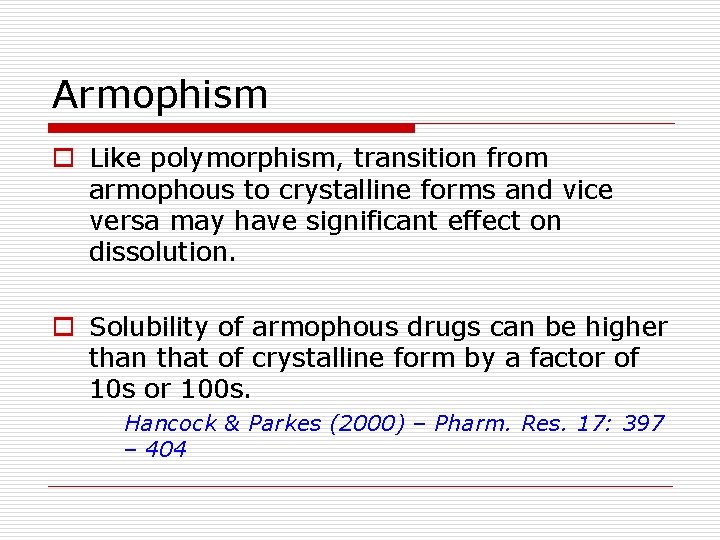 Armophism

Like polymorphism, transition from armophous to crystalline forms and vice versa may have significant effect on dissolution.

Solubility of armophous drugs can be higher than that of crystalline form by a factor of 10s or 100s.

Hancock & Parkes (2000) – Pharm. Res. 17: 397 – 404